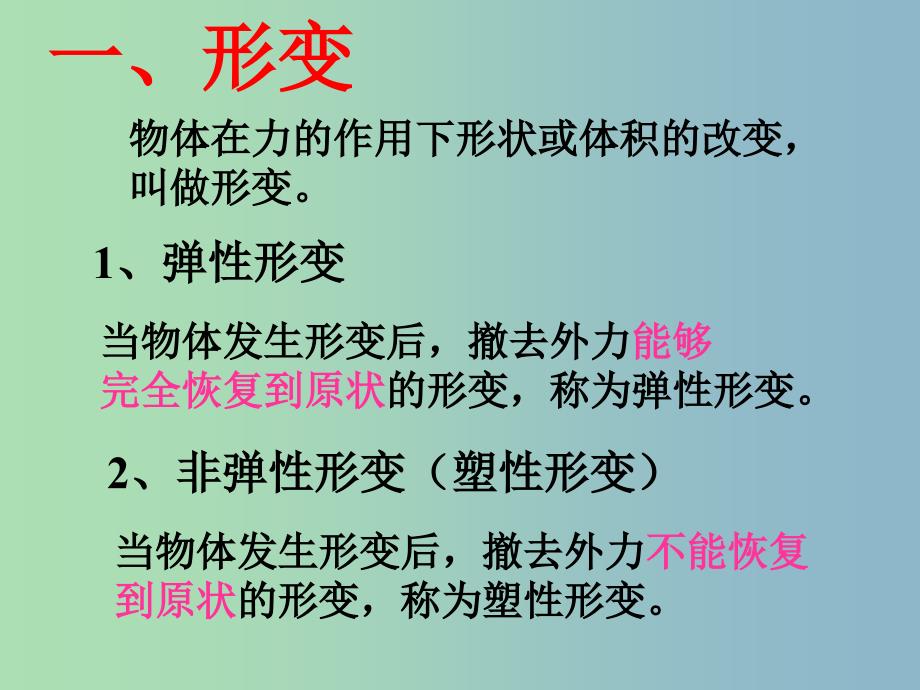 一、形变

物体在力的作用下形状或体积的改变，叫做形变。

1、弹性形变

当物体发生形变后，撤去外力能够完全恢复到原状的形变，称为弹性形变。

2、非弹性形变（塑性形变）

当物体发生形变后，撤去外力不能恢复到原状的形变，称为塑性形变。